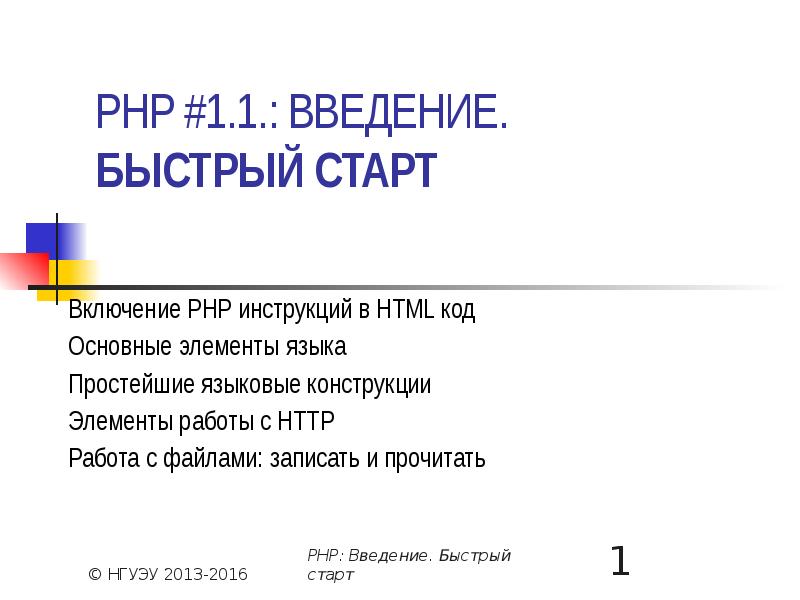 PHP #1.1.: ВВЕДЕНИЕ.
БЫСТРЫЙ СТАРТ

Включение PHP инструкций в HTML код
Основные элементы языка
Простейшие языковые конструкции
Элементы работы с HTTP
Работа с файлами: записать и прочитать

© НГУЭУ 2013-2016

PHP: Введение. Быстрый старт

1